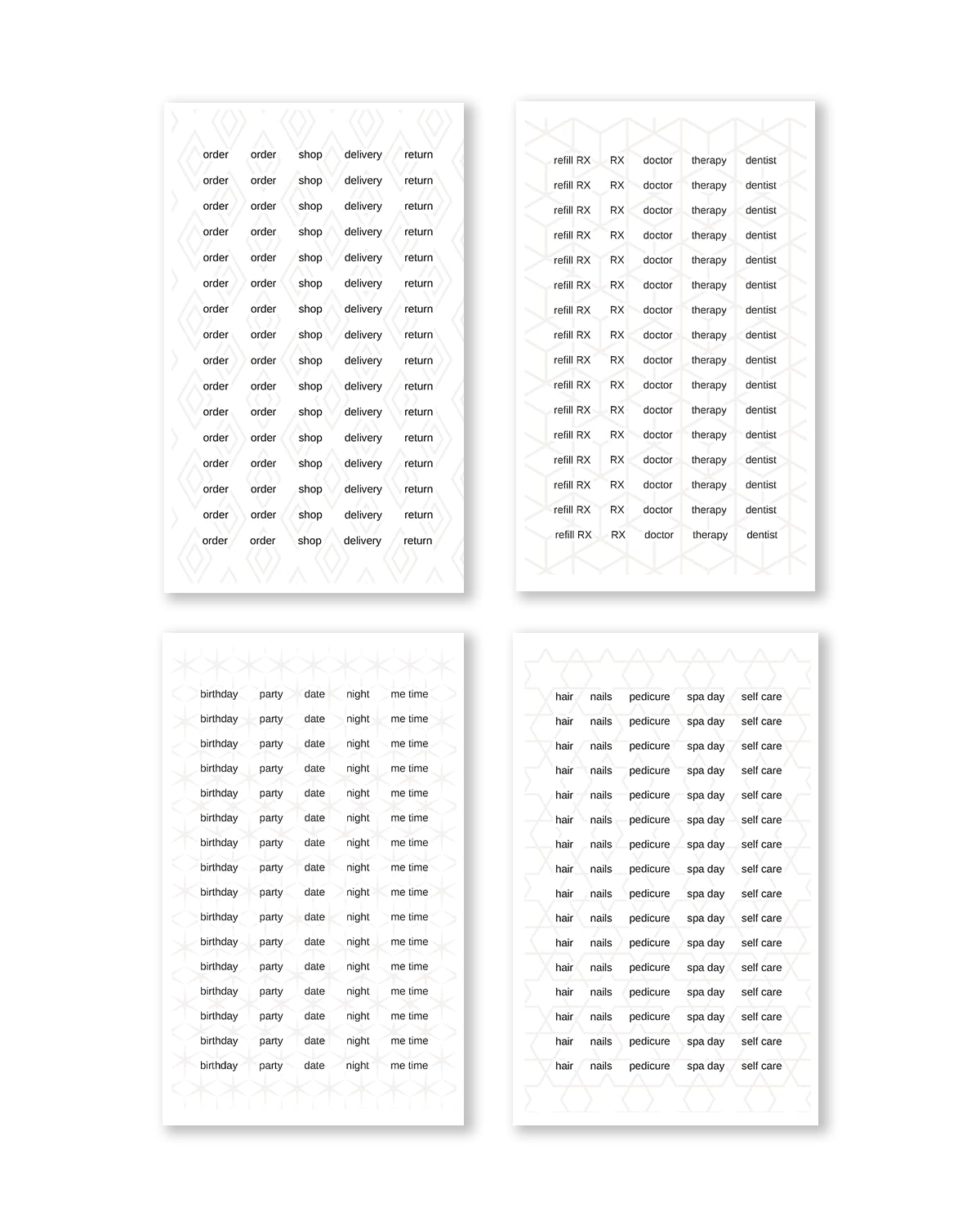 order order shop delivery return
order order shop delivery return
order order shop delivery return
order order shop delivery return
order order shop delivery return
order order shop delivery return
order order shop delivery return
order order shop delivery return
order order shop delivery return
order order shop delivery return
order order shop delivery return
order order shop delivery return
order order shop delivery return
order order shop delivery return
order order shop delivery return
order order shop delivery return

refill RX RX doctor therapy dentist
refill RX RX doctor therapy dentist
refill RX RX doctor therapy dentist
refill RX RX doctor therapy dentist
refill RX RX doctor therapy dentist
refill RX RX doctor therapy dentist
refill RX RX doctor therapy dentist
refill RX RX doctor therapy dentist
refill RX RX doctor therapy dentist
refill RX RX doctor therapy dentist
refill RX RX doctor therapy dentist
refill RX RX doctor therapy dentist
refill RX RX doctor therapy dentist
refill RX RX doctor therapy dentist
refill RX RX doctor therapy dentist
refill RX RX doctor therapy dentist

birthday party date night me time
birthday party date night me time
birthday party date night me time
birthday party date night me time
birthday party date night me time
birthday party date night me time
birthday party date night me time
birthday party date night me time
birthday party date night me time
birthday party date night me time
birthday party date night me time
birthday party date night me time
birthday party date night me time
birthday party date night me time
birthday party date night me time
birthday party date night me time

hair nails pedicure spa day self care
hair nails pedicure spa day self care
hair nails pedicure spa day self care
hair nails pedicure spa day self care
hair nails pedicure spa day self care
hair nails pedicure spa day self care
hair nails pedicure spa day self care
hair nails pedicure spa day self care
hair nails pedicure spa day self care
hair nails pedicure spa day self care
hair nails pedicure spa day self care
hair nails pedicure spa day self care
hair nails pedicure spa day self care
hair nails pedicure spa day self care
hair nails pedicure spa day self care
hair nails pedicure spa day self care